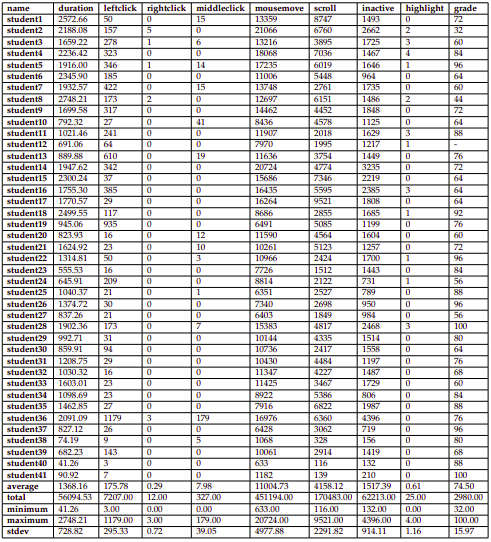 | name | duration | leftclick | rightclick | middleclick | mousemove | scroll | inactive | highlight | grade |
|---|---|---|---|---|---|---|---|---|---|
| student1 | 2572.66 | 50 | 0 | 15 | 13359 | 8747 | 1493 | 0 | 72 |
| student2 | 2188.08 | 157 | 5 | 0 | 21066 | 6760 | 2662 | 2 | 32 |
| student3 | 1659.22 | 278 | 1 | 6 | 13216 | 3895 | 1725 | 3 | 60 |
| student4 | 2236.42 | 323 | 0 | 0 | 18068 | 7036 | 1467 | 4 | 84 |
| student5 | 1916.00 | 346 | 1 | 14 | 17235 | 6019 | 1646 | 1 | 96 |
| student6 | 2345.90 | 185 | 0 | 0 | 11006 | 5448 | 964 | 0 | 64 |
| student7 | 1932.57 | 422 | 0 | 15 | 13748 | 2761 | 1735 | 0 | 60 |
| student8 | 2748.21 | 173 | 2 | 0 | 12697 | 6151 | 1486 | 2 | 44 |
| student9 | 1699.58 | 317 | 0 | 0 | 14462 | 4452 | 1848 | 0 | 72 |
| student10 | 792.32 | 27 | 0 | 41 | 8436 | 4578 | 1125 | 0 | 64 |
| student11 | 1021.46 | 241 | 0 | 0 | 11907 | 2018 | 1629 | 3 | 88 |
| student12 | 691.06 | 64 | 0 | 0 | 7970 | 1995 | 1217 | 1 | - |
| student13 | 889.88 | 610 | 0 | 19 | 11636 | 3754 | 1449 | 0 | 76 |
| student14 | 1947.62 | 342 | 0 | 0 | 20724 | 4774 | 3235 | 0 | 72 |
| student15 | 2300.24 | 37 | 0 | 0 | 15686 | 7346 | 2219 | 0 | 64 |
| student16 | 1755.30 | 385 | 0 | 0 | 16435 | 5595 | 2385 | 3 | 64 |
| student17 | 1770.57 | 29 | 0 | 0 | 16264 | 9521 | 1808 | 0 | 64 |
| student18 | 2499.55 | 117 | 0 | 0 | 8686 | 2855 | 1685 | 1 | 92 |
| student19 | 945.06 | 935 | 0 | 0 | 6491 | 5085 | 1199 | 0 | 76 |
| student20 | 823.93 | 16 | 0 | 12 | 11590 | 4564 | 1604 | 0 | 60 |
| student21 | 1624.92 | 23 | 0 | 10 | 10261 | 5123 | 1257 | 0 | 72 |
| student22 | 1314.81 | 50 | 0 | 3 | 10966 | 2424 | 1700 | 1 | 96 |
| student23 | 555.53 | 16 | 0 | 0 | 7726 | 1512 | 1443 | 0 | 84 |
| student24 | 645.91 | 209 | 0 | 0 | 8814 | 2122 | 731 | 1 | 56 |
| student25 | 1040.37 | 21 | 0 | 1 | 6351 | 2527 | 789 | 0 | 88 |
| student26 | 1374.72 | 30 | 0 | 0 | 7340 | 2698 | 950 | 0 | 96 |
| student27 | 837.26 | 21 | 0 | 0 | 6403 | 1849 | 984 | 0 | 56 |
| student28 | 1902.36 | 173 | 0 | 7 | 15383 | 4817 | 2468 | 3 | 100 |
| student29 | 992.71 | 31 | 0 | 0 | 10144 | 4335 | 1514 | 0 | 80 |
| student30 | 859.91 | 94 | 0 | 0 | 10736 | 2417 | 1558 | 0 | 64 |
| student31 | 1208.75 | 29 | 0 | 0 | 10430 | 4484 | 1197 | 0 | 76 |
| student32 | 1030.32 | 16 | 0 | 0 | 11347 | 4227 | 1487 | 0 | 68 |
| student33 | 1603.01 | 23 | 0 | 0 | 11425 | 3467 | 1729 | 0 | 60 |
| student34 | 1098.69 | 23 | 0 | 0 | 8922 | 5386 | 806 | 0 | 84 |
| student35 | 1462.85 | 27 | 0 | 0 | 7916 | 6822 | 1987 | 0 | 88 |
| student36 | 2091.09 | 1179 | 3 | 179 | 16976 | 6360 | 4396 | 0 | 76 |
| student37 | 827.12 | 26 | 0 | 0 | 6428 | 3062 | 719 | 0 | 96 |
| student38 | 74.19 | 9 | 0 | 5 | 1068 | 328 | 156 | 0 | 80 |
| student39 | 682.23 | 143 | 0 | 0 | 10061 | 2914 | 1419 | 0 | 68 |
| student40 | 41.26 | 3 | 0 | 0 | 633 | 116 | 132 | 0 | 88 |
| student41 | 90.92 | 7 | 0 | 0 | 1182 | 139 | 210 | 0 | 100 |
| average | 1368.16 | 175.78 | 0.29 | 7.98 | 11004.73 | 4158.12 | 1517.39 | 0.61 | 74.50 |
| total | 56094.53 | 7207.00 | 12.00 | 327.00 | 451194.00 | 170483.00 | 62213.00 | 25.00 | 2980.00 |
| minimum | 41.26 | 3.00 | 0.00 | 0.00 | 633.00 | 116.00 | 132.00 | 0.00 | 32.00 |
| maximum | 2748.21 | 1179.00 | 3.00 | 179.00 | 20724.00 | 9521.00 | 4396.00 | 4.00 | 100.00 |
| stdev | 728.82 | 295.33 | 0.72 | 39.05 | 4977.88 | 2291.82 | 914.11 | 1.16 | 15.97 |